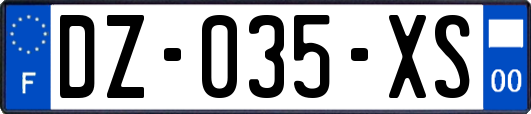 F
DZ-035-XS
00